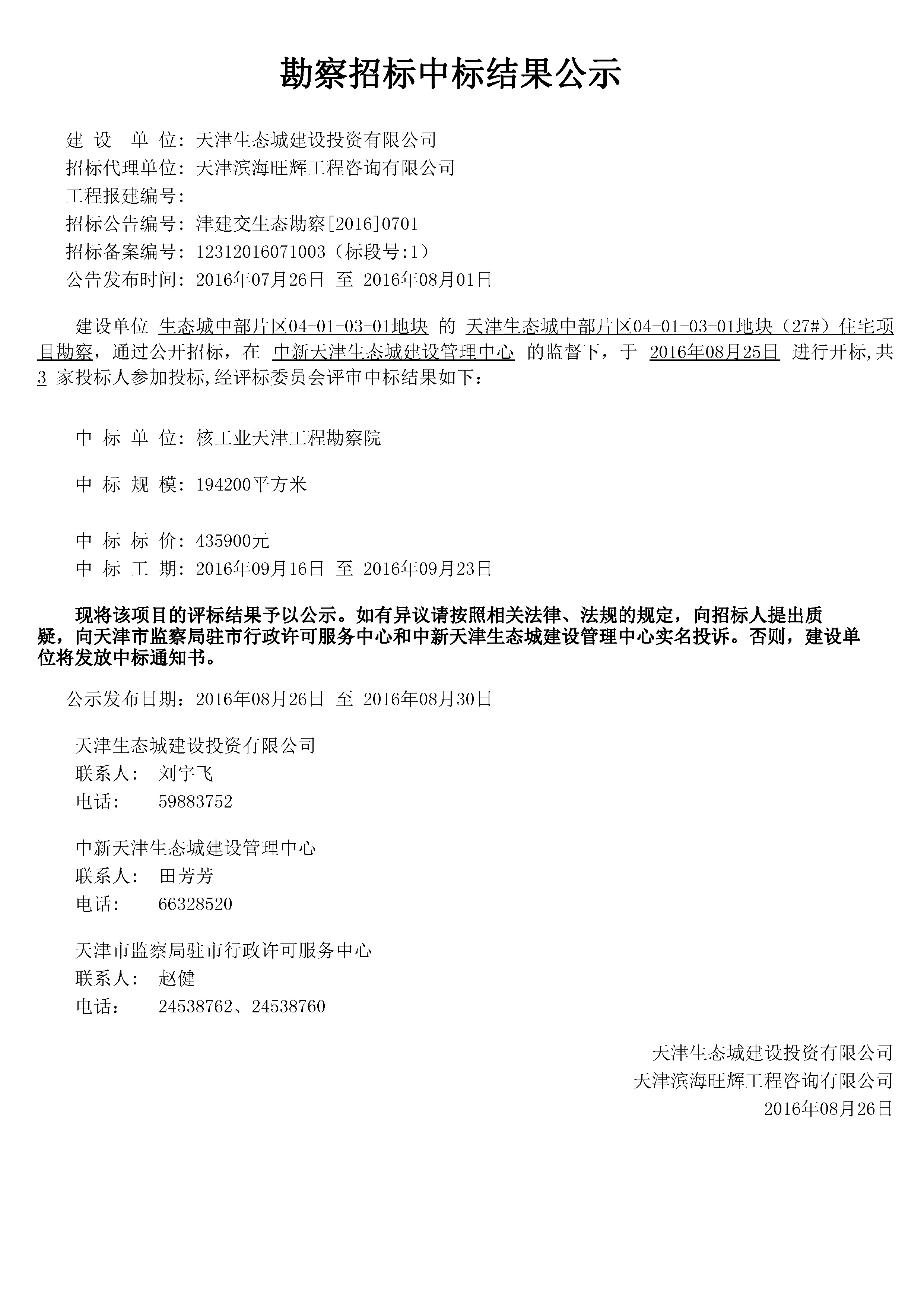 勘察招标中标结果公示

建 设 单 位：天津生态城建设投资有限公司
招标代理单位：天津滨海旺辉工程咨询有限公司
工程报建编号：
招标公告编号：津建交生态勘察[2016]0701
招标备案编号：12312016071003（标段号:1）
公告发布时间：2016年07月26日 至 2016年08月01日

建设单位 生态城中部片区04-01-03-01地块 的 天津生态城中部片区04-01-03-01地块（27#）住宅项目勘察，通过公开招标，在 中新天津生态城建设管理中心 的监督下，于 2016年08月25日 进行开标,共 3 家投标人参加投标,经评标委员会评审中标结果如下：

中 标 单 位：核工业天津工程勘察院

中 标 规 模：194200平方米

中 标 标 价：435900元
中 标 工 期：2016年09月16日 至 2016年09月23日

现将该项目的评标结果予以公示。如有异议请按照相关法律、法规的规定，向招标人提出质疑，向天津市监察局驻市行政许可服务中心和中新天津生态城建设管理中心实名投诉。否则，建设单位将发放中标通知书。

公示发布日期：2016年08月26日 至 2016年08月30日

天津生态城建设投资有限公司
联系人： 刘宇飞
电话： 59883752

中新天津生态城建设管理中心
联系人： 田芳芳
电话： 66328520

天津市监察局驻市行政许可服务中心
联系人： 赵健
电话： 24538762、24538760

天津生态城建设投资有限公司
天津滨海旺辉工程咨询有限公司
2016年08月26日